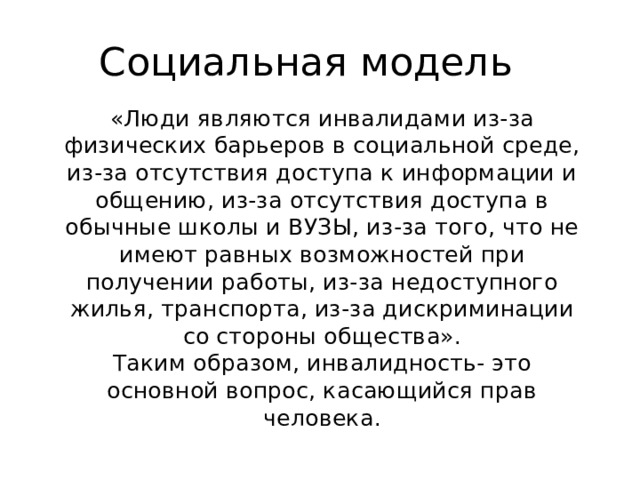 Социальная модель

«Люди являются инвалидами из-за физических барьеров в социальной среде, из-за отсутствия доступа к информации и общению, из-за отсутствия доступа в обычные школы и ВУЗЫ, из-за того, что не имеют равных возможностей при получении работы, из-за недоступного жилья, транспорта, из-за дискриминации со стороны общества».
Таким образом, инвалидность- это основной вопрос, касающийся прав человека.